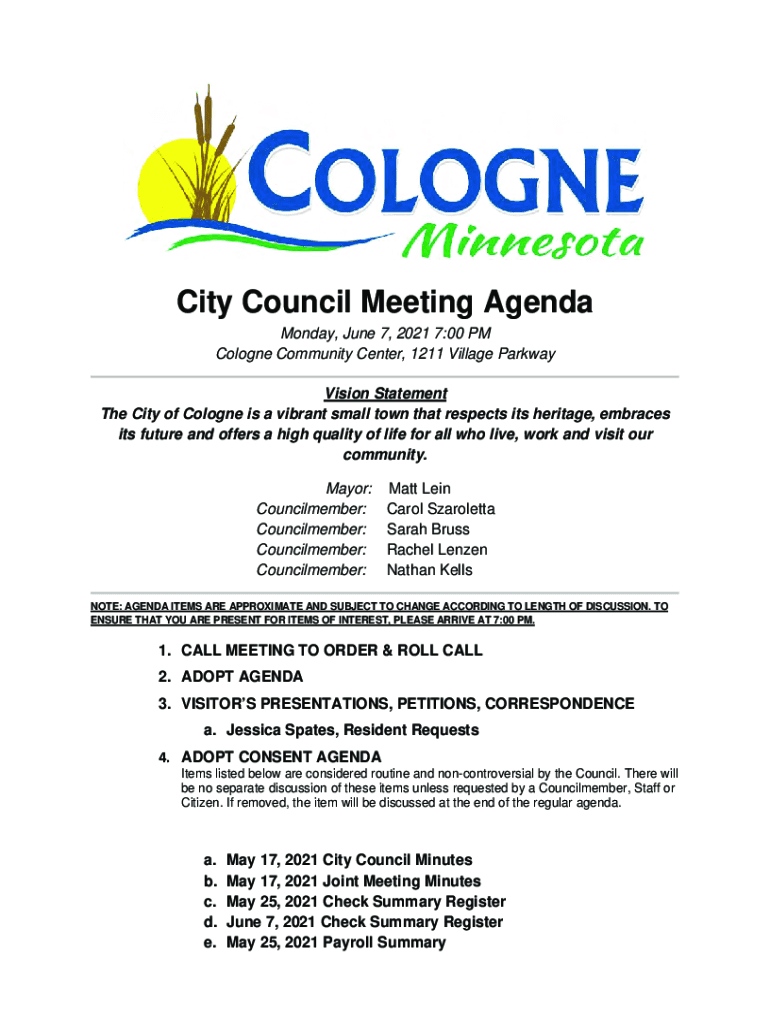 COLOGNE
Minnesota

City Council Meeting Agenda

Monday, June 7, 2021 7:00 PM
Cologne Community Center, 1211 Village Parkway

Vision Statement
The City of Cologne is a vibrant small town that respects its heritage, embraces its future and offers a high quality of life for all who live, work and visit our community.

Mayor: Matt Lein
Councilmember: Carol Szaroletta
Councilmember: Sarah Bruss
Councilmember: Rachel Lenzen
Councilmember: Nathan Kells

NOTE: AGENDA ITEMS ARE APPROXIMATE AND SUBJECT TO CHANGE ACCORDING TO LENGTH OF DISCUSSION. TO ENSURE THAT YOU ARE PRESENT FOR ITEMS OF INTEREST, PLEASE ARRIVE AT 7:00 PM.

1. CALL MEETING TO ORDER & ROLL CALL
2. ADOPT AGENDA
3. VISITOR'S PRESENTATIONS, PETITIONS, CORRESPONDENCE
a. Jessica Spates, Resident Requests
4. ADOPT CONSENT AGENDA
Items listed below are considered routine and non-controversial by the Council. There will be no separate discussion of these items unless requested by a Councilmember, Staff or Citizen. If removed, the item will be discussed at the end of the regular agenda.

a. May 17, 2021 City Council Minutes
b. May 17, 2021 Joint Meeting Minutes
c. May 25, 2021 Check Summary Register
d. June 7, 2021 Check Summary Register
e. May 25, 2021 Payroll Summary